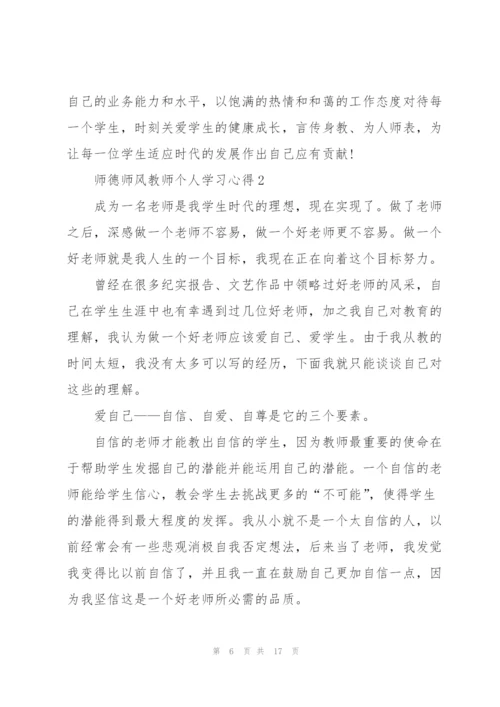 自己的业务能力和水平，以饱满的热情和和蔼的工作态度对待每一个学生，时刻关爱学生的健康成长，言传身教、为人师表，为让每一位学生适应时代的发展作出自己应有贡献！

师德师风教师个人学习心得2

成为一名老师是我学生时代的理想，现在实现了。做了老师之后，深感做一个老师不容易，做一个好老师更不容易。做一个好老师就是我人生的一个目标，我现在正在向着这个目标努力。

曾经在很多纪实报告、文艺作品中领略过好老师的风采，自己在学生生涯中也有幸遇到过几位好老师，加之我自己对教育的理解，我认为做一个好老师应该爱自己、爱学生。由于我从教的时间太短，我没有太多可以写的经历，下面我就只能谈谈自己对这些的理解。

爱自己——自信、自爱、自尊是它的三个要素。

自信的老师才能教出自信的学生，因为教师最重要的使命在于帮助学生发掘自己的潜能并能运用自己的潜能。一个自信的老师能给学生信心，教会学生去挑战更多的“不可能”，使得学生的潜能得到最大程度的发挥。我从小就不是一个太自信的人，以前经常会有一些悲观消极自我否定想法，后来当了老师，我发觉我变得比以前自信了，并且我一直在鼓励自己更加自信一点，因为我坚信这是一个好老师所必需的品质。

第 6 页 共 17 页